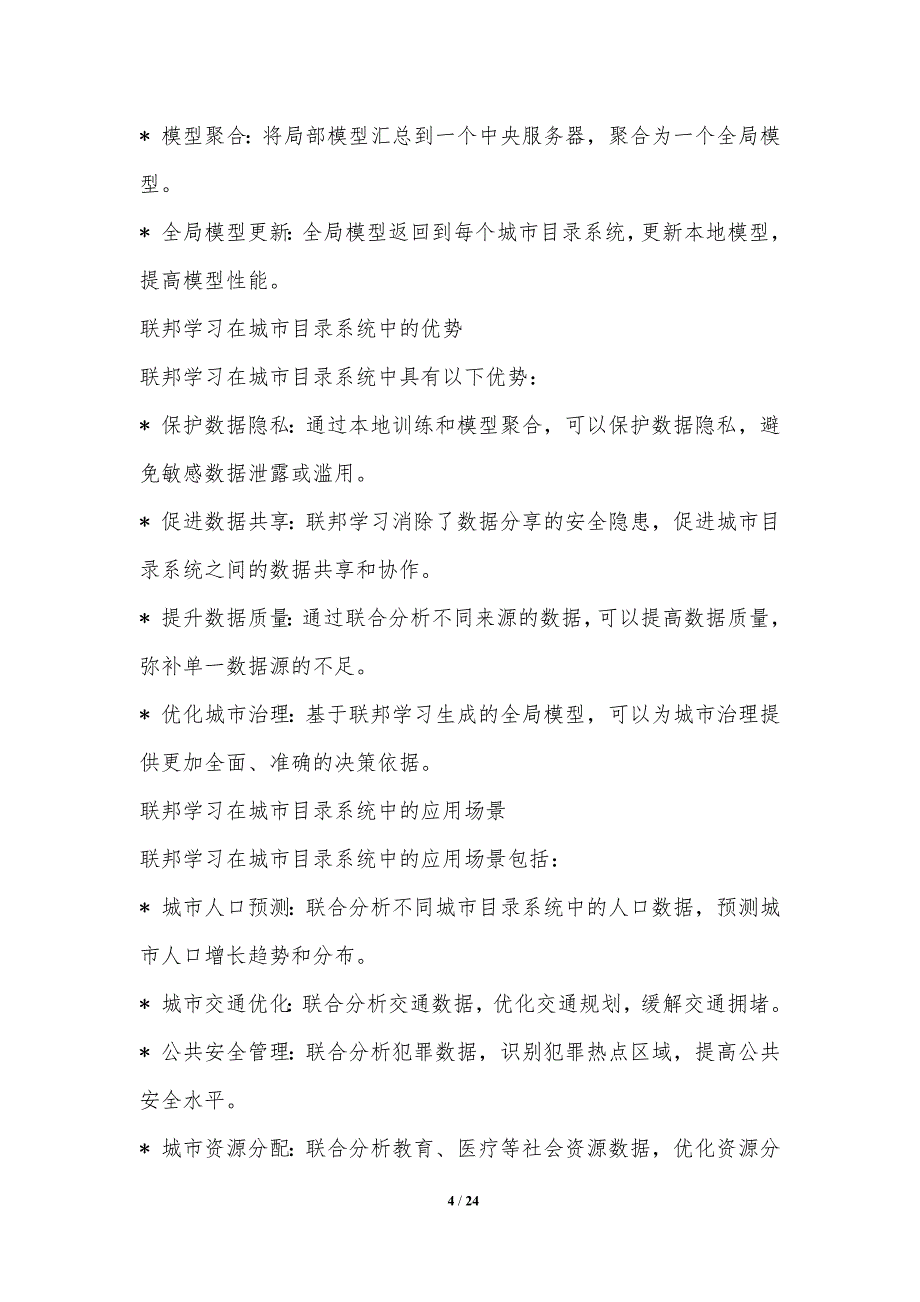 * 模型聚合: 将局部模型汇总到一个中央服务器，聚合为一个全局模型。

* 全局模型更新: 全局模型返回到每个城市目录系统，更新本地模型，提高模型性能。

联邦学习在城市目录系统中的优势

联邦学习在城市目录系统中具有以下优势：

* 保护数据隐私: 通过本地训练和模型聚合，可以保护数据隐私，避免敏感数据泄露或滥用。

* 促进数据共享: 联邦学习消除了数据分享的安全隐患，促进城市目录系统之间的数据共享和协作。

* 提升数据质量: 通过联合分析不同来源的数据，可以提高数据质量，弥补单一数据源的不足。

* 优化城市治理: 基于联邦学习生成的全局模型，可以为城市治理提供更加全面、准确的决策依据。

联邦学习在城市目录系统中的应用场景

联邦学习在城市目录系统中的应用场景包括：

* 城市人口预测: 联合分析不同城市目录系统中的人口数据，预测城市人口增长趋势和分布。

* 城市交通优化: 联合分析交通数据，优化交通规划，缓解交通拥堵。

* 公共安全管理: 联合分析犯罪数据，识别犯罪热点区域，提高公共安全水平。

* 城市资源分配: 联合分析教育、医疗等社会资源数据，优化资源分

4 / 24